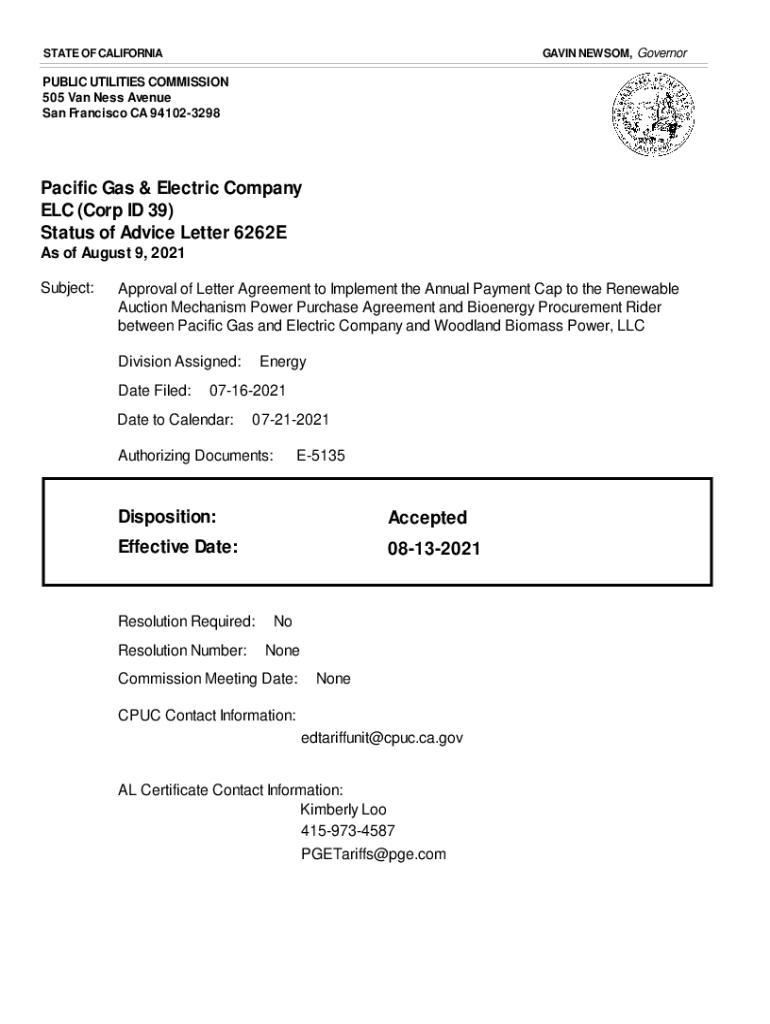 STATE OF CALIFORNIA

GAVIN NEWSOM, Governor

PUBLIC UTILITIES COMMISSION
505 Van Ness Avenue
San Francisco CA 94102-3298

Pacific Gas & Electric Company
ELC (Corp ID 39)
Status of Advice Letter 6262E
As of August 9, 2021

Subject: Approval of Letter Agreement to Implement the Annual Payment Cap to the Renewable Auction Mechanism Power Purchase Agreement and Bioenergy Procurement Rider between Pacific Gas and Electric Company and Woodland Biomass Power, LLC

Division Assigned: Energy

Date Filed: 07-16-2021

Date to Calendar: 07-21-2021

Authorizing Documents: E-5135

Disposition: Accepted
Effective Date: 08-13-2021

Resolution Required: No

Resolution Number: None

Commission Meeting Date: None

CPUC Contact Information:
edtariffunit@cpuc.ca.gov

AL Certificate Contact Information:
Kimberly Loo
415-973-4587
PGETariffs@pge.com